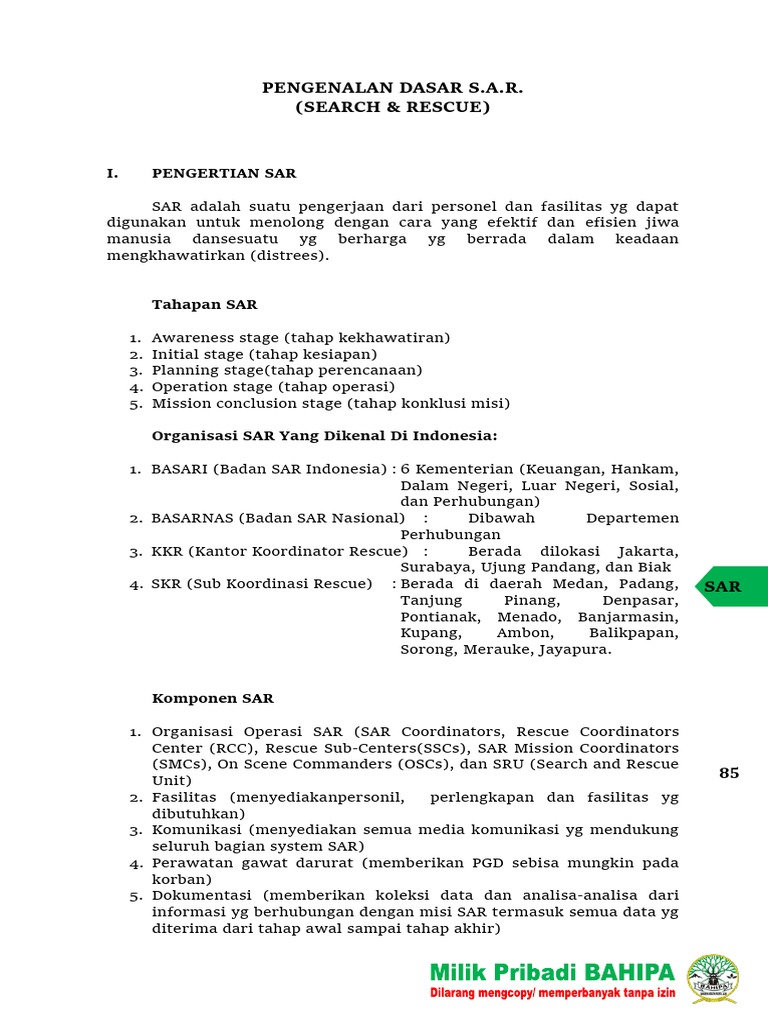 PENGENALAN DASAR S.A.R.
(SEARCH & RESCUE)

I. PENGERTIAN SAR

SAR adalah suatu pengerjaan dari personel dan fasilitas yg dapat digunakan untuk menolong dengan cara yang efektif dan efisien jiwa manusia dansesuatu yg berharga yg berrada dalam keadaan mengkhawatirkan (distrees).

Tahapan SAR

1. Awareness stage (tahap kekhawatiran)
2. Initial stage (tahap kesiapan)
3. Planning stage(tahap perencanaan)
4. Operation stage (tahap operasi)
5. Mission conclusion stage (tahap konklusi misi)

Organisasi SAR Yang Dikenal Di Indonesia:

1. BASARI (Badan SAR Indonesia) : 6 Kementerian (Keuangan, Hankam, Dalam Negeri, Luar Negeri, Sosial, dan Perhubungan)
2. BASARNAS (Badan SAR Nasional) : Dibawah Departemen Perhubungan
3. KKR (Kantor Koordinator Rescue) : Berada dilokasi Jakarta, Surabaya, Ujung Pandang, dan Biak
4. SKR (Sub Koordinasi Rescue) : Berada di daerah Medan, Padang, Tanjung Pinang, Denpasar, Pontianak, Menado, Banjarmasin, Kupang, Ambon, Balikpapan, Sorong, Merauke, Jayapura.

SAR

Komponen SAR

1. Organisasi Operasi SAR (SAR Coordinators, Rescue Coordinators Center (RCC), Rescue Sub-Centers(SSCs), SAR Mission Coordinators (SMCs), On Scene Commanders (OSCs), dan SRU (Search and Rescue Unit)
2. Fasilitas (menyediakanpersonil, perlengkapan dan fasilitas yg dibutuhkan)
3. Komunikasi (menyediakan semua media komunikasi yg mendukung seluruh bagian system SAR)
4. Perawatan gawat darurat (memberikan PGD sebisa mungkin pada korban)
5. Dokumentasi (memberikan koleksi data dan analisa-analisa dari informasi yg berhubungan dengan misi SAR termasuk semua data yg diterima dari tahap awal sampai tahap akhir)

85

Milik Pribadi BAHIPA
Dilarang mengcopy/ memperbanyak tanpa izin
BAHIPA